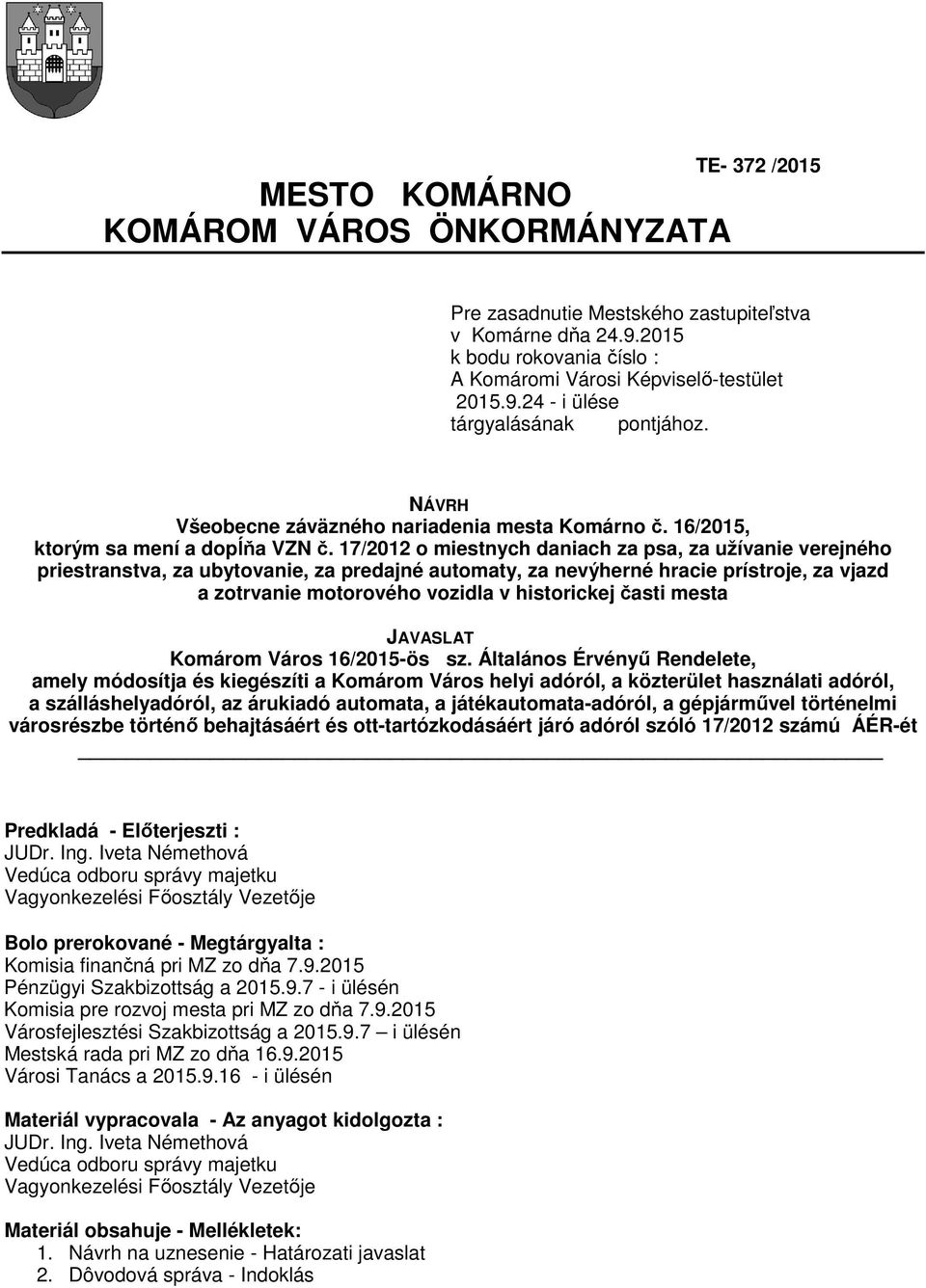 TE- 372 /2015

MESTO KOMÁRNO
KOMÁROM VÁROS ÖNKORMÁNYZATA

Pre zasadnutie Mestského zastupiteľstva
v Komárne dňa 24.9.2015
k bodu rokovania číslo :
A Komáromi Városi Képviselő-testület
2015.9.24 - i ülése
tárgyalásának pontjához.

NÁVRH
Všeobecne záväzného nariadenia mesta Komárno č. 16/2015,
ktorým sa mení a dopĺňa VZN č. 17/2012 o miestnych daniach za psa, za užívanie verejného priestranstva, za ubytovanie, za predajné automaty, za nevýherné hracie prístroje, za vjazd a zotrvanie motorového vozidla v historickej časti mesta

JAVASLAT
Komárom Város 16/2015-ös sz. Általános Érvényű Rendelete,
amely módosítja és kiegészíti a Komárom Város helyi adóról, a közterület használati adóról, a szálláshelyadóról, az árukiadó automata, a játékautomata-adóról, a gépjárművel történelmi városrészbe történő behajtásáért és ott-tartózkodásáért járó adóról szóló 17/2012 számú ÁÉR-ét

Predkladá - Előterjeszti :
JUDr. Ing. Iveta Némethová
Vedúca odboru správy majetku
Vagyonkezelési Főosztály Vezetője

Bolo prerokované - Megtárgyalta :
Komisia finančná pri MZ zo dňa 7.9.2015
Pénzügyi Szakbizottság a 2015.9.7 - i ülésén
Komisia pre rozvoj mesta pri MZ zo dňa 7.9.2015
Városfejlesztési Szakbizottság a 2015.9.7 – i ülésén
Mestská rada pri MZ zo dňa 16.9.2015
Városi Tanács a 2015.9.16 - i ülésén

Materiál vypracovala - Az anyagot kidolgozta :
JUDr. Ing. Iveta Némethová
Vedúca odboru správy majetku
Vagyonkezelési Főosztály Vezetője

Materiál obsahuje - Mellékletek:
1. Návrh na uznesenie - Határozati javaslat
2. Dôvodová správa - Indoklás